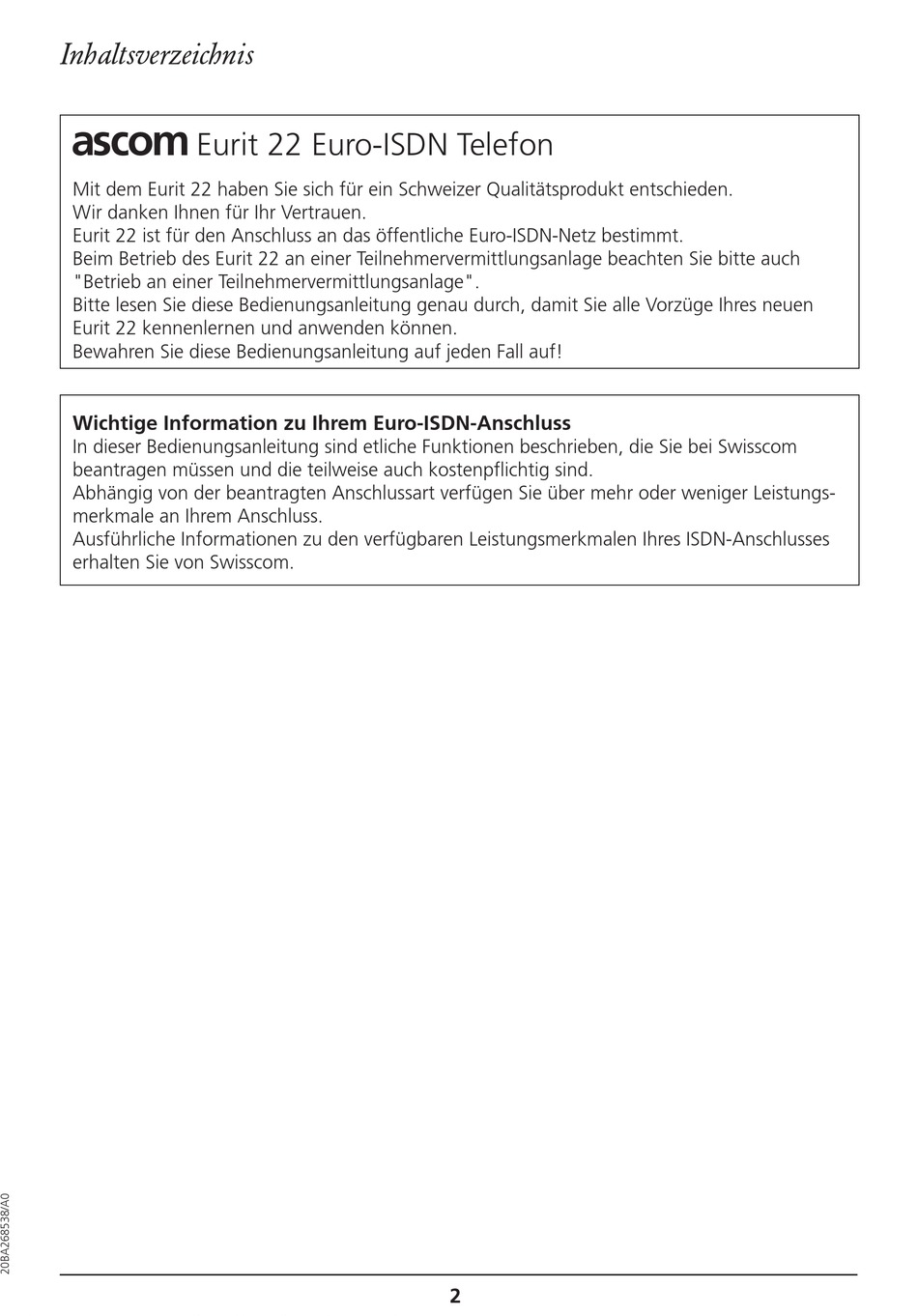 Inhaltsverzeichnis

ascom Eurit 22 Euro-ISDN Telefon

Mit dem Eurit 22 haben Sie sich für ein Schweizer Qualitätsprodukt entschieden.
Wir danken Ihnen für Ihr Vertrauen.
Eurit 22 ist für den Anschluss an das öffentliche Euro-ISDN-Netz bestimmt.
Beim Betrieb des Eurit 22 an einer Teilnehmervermittlungsanlage beachten Sie bitte auch "Betrieb an einer Teilnehmervermittlungsanlage".
Bitte lesen Sie diese Bedienungsanleitung genau durch, damit Sie alle Vorzüge Ihres neuen Eurit 22 kennenlernen und anwenden können.
Bewahren Sie diese Bedienungsanleitung auf jeden Fall auf!

Wichtige Information zu Ihrem Euro-ISDN-Anschluss
In dieser Bedienungsanleitung sind etliche Funktionen beschrieben, die Sie bei Swisscom beantragen müssen und die teilweise auch kostenpflichtig sind.
Abhängig von der beantragten Anschlussart verfügen Sie über mehr oder weniger Leistungsmerkmale an Ihrem Anschluss.
Ausführliche Informationen zu den verfügbaren Leistungsmerkmalen Ihres ISDN-Anschlusses erhalten Sie von Swisscom.

20BA268538/A0

2